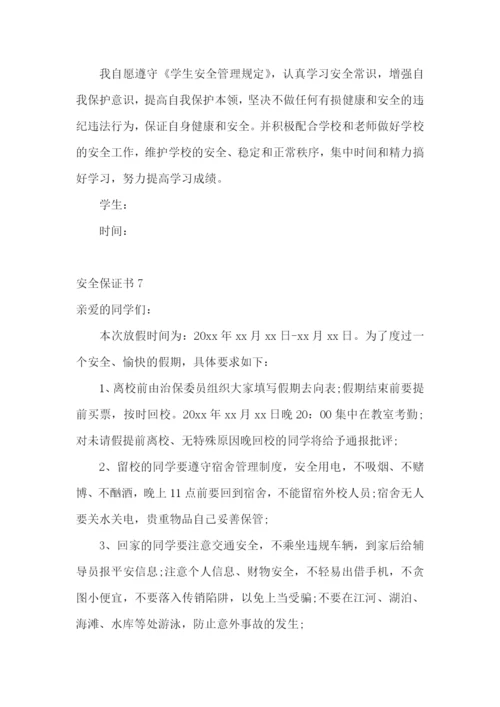 我自愿遵守《学生安全管理规定》，认真学习安全常识，增强自我保护意识，提高自我保护本领，坚决不做任何有损健康和安全的违纪违法行为，保证自身健康和安全。并积极配合学校和老师做好学校的安全工作，维护学校的安全、稳定和正常秩序，集中时间和精力搞好学习，努力提高学习成绩。

学生：

时间：

安全保证书 7

亲爱的同学们：

本次放假时间为：20xx 年 xx 月 xx 日-xx 月 xx 日。为了度过一个安全、愉快的假期，具体要求如下：

1、离校前由治保委员组织大家填写假期去向表;假期结束前要提前买票，按时回校。20xx 年 xx 月 xx 日晚 20：00 集中在教室考勤;对未请假提前离校、无特殊原因晚回校的同学将给予通报批评;

2、留校的同学要遵守宿舍管理制度，安全用电，不吸烟、不赌博、不酗酒，晚上 11 点前要回到宿舍，不能留宿外校人员;宿舍无人要关水关电，贵重物品自己妥善保管;

3、回家的同学要注意交通安全，不乘坐违规车辆，到家后给辅导员报平安信息;注意个人信息、财物安全，不轻易出借手机，不贪图小便宜，不要落入传销陷阱，以免上当受骗;不要在江河、湖泊、海滩、水库等处游泳，防止意外事故的发生;